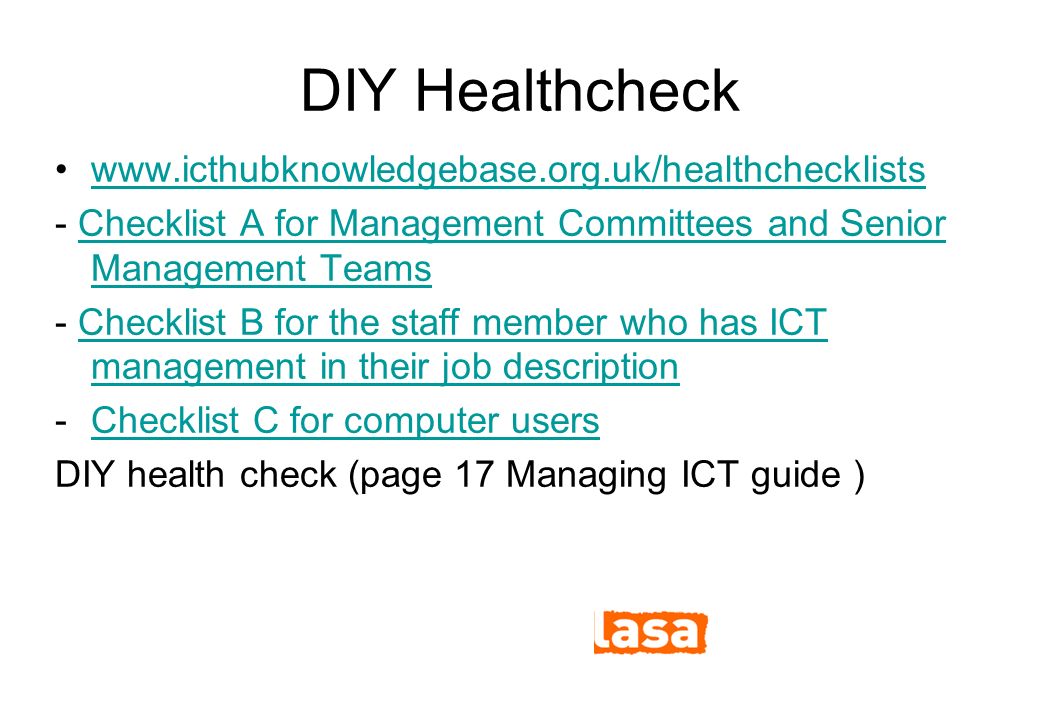 DIY Healthcheck

• www.icthubknowledgebase.org.uk/healthchecklists

- Checklist A for Management Committees and Senior Management Teams

- Checklist B for the staff member who has ICT management in their job description

- Checklist C for computer users

DIY health check (page 17 Managing ICT guide )

lasa